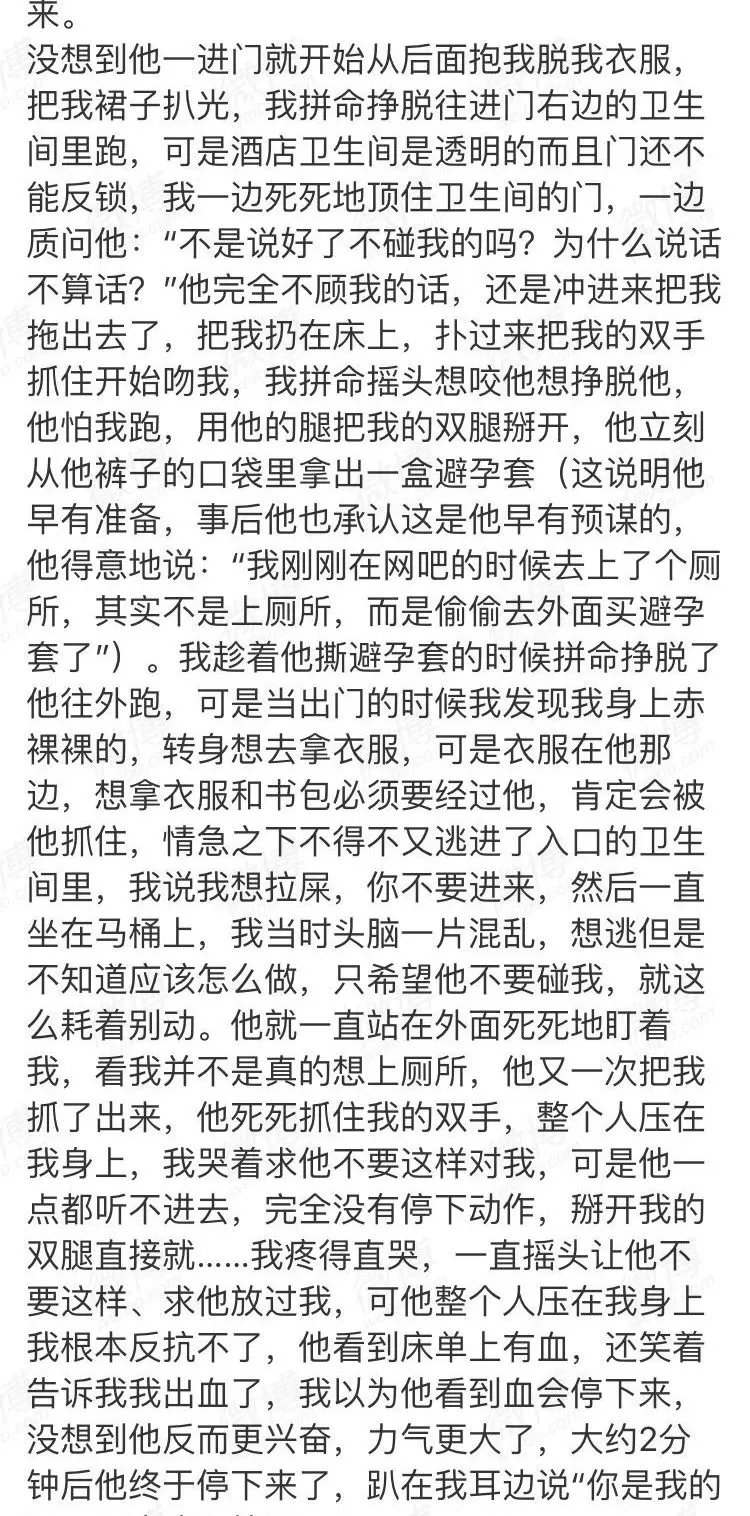 来。
没想到他一进门就开始从后面抱我脱我衣服，把我裙子扒光，我拼命挣脱往进门右边的卫生间里跑，可是酒店卫生间是透明的而且门还不能反锁，我一边死死地顶住卫生间的门，一边质问他："不是说好了不碰我的吗？为什么说话不算话？"他完全不顾我的话，还是冲进来把我拖出去了，把我扔在床上，扑过来把我的双手抓住开始吻我，我拼命摇头想咬他想挣脱他，他怕我跑，用他的腿把我的双腿掰开，他立刻从他裤子的口袋里拿出一盒避孕套（这说明他早有准备，事后他也承认这是他早有预谋的，他得意地说："我刚刚在网吧的时候去上了个厕所，其实不是上厕所，而是偷偷去外面买避孕套了"）。我趁着他撕避孕套的时候拼命挣脱了他往外跑，可是当出门的时候我发现我身上赤裸裸的，转身想去拿衣服，可是衣服在他那边，想拿衣服和书包必须要经过他，肯定会被他抓住，情急之下不得不又逃进了入口的卫生间里，我说我想拉屎，你不要进来，然后一直坐在马桶上，我当时头脑一片混乱，想逃但是不知道应该怎么做，只希望他不要碰我，就这么耗着别动。他就一直站在外面死死地盯着我，看我并不是真的想上厕所，他又一次把我抓了出来，他死死抓住我的双手，整个人压在我身上，我哭着求他不要这样对我，可是他一点都听不进去，完全没有停下动作，掰开我的双腿直接就......我疼得直哭，一直摇头让他不要这样、求他放过我，可他整个人压在我身上我根本反抗不了，他看到床单上有血，还笑着告诉我我出血了，我以为他看到血会停下来，没想到他反而更兴奋，力气更大了，大约2分钟后他终于停下来了，趴在我耳边说"你是我的